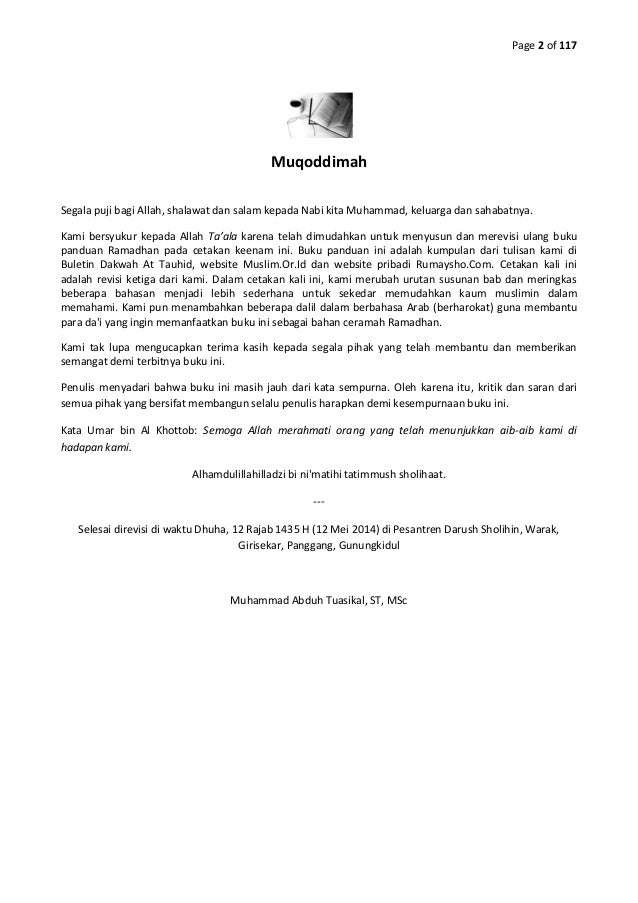 Page 2 of 117

Muqoddimah

Segala puji bagi Allah, shalawat dan salam kepada Nabi kita Muhammad, keluarga dan sahabatnya.

Kami bersyukur kepada Allah Ta'ala karena telah dimudahkan untuk menyusun dan merevisi ulang buku panduan Ramadhan pada cetakan keenam ini. Buku panduan ini adalah kumpulan dari tulisan kami di Buletin Dakwah At Tauhid, website Muslim.Or.Id dan website pribadi Rumaysho.Com. Cetakan kali ini adalah revisi ketiga dari kami. Dalam cetakan kali ini, kami merubah urutan susunan bab dan meringkas beberapa bahasan menjadi lebih sederhana untuk sekedar memudahkan kaum muslimin dalam memahami. Kami pun menambahkan beberapa dalil dalam berbahasa Arab (berharokat) guna membantu para da'i yang ingin memanfaatkan buku ini sebagai bahan ceramah Ramadhan.

Kami tak lupa mengucapkan terima kasih kepada segala pihak yang telah membantu dan memberikan semangat demi terbitnya buku ini.

Penulis menyadari bahwa buku ini masih jauh dari kata sempurna. Oleh karena itu, kritik dan saran dari semua pihak yang bersifat membangun selalu penulis harapkan demi kesempurnaan buku ini.

Kata Umar bin Al Khottob: Semoga Allah merahmati orang yang telah menunjukkan aib-aib kami di hadapan kami.

Alhamdulillahilladzi bi ni'matihi tatimmush sholihaat.

---

Selesai direvisi di waktu Dhuha, 12 Rajab 1435 H (12 Mei 2014) di Pesantren Darush Sholihin, Warak, Girisekar, Panggang, Gunungkidul

Muhammad Abduh Tuasikal, ST, MSc